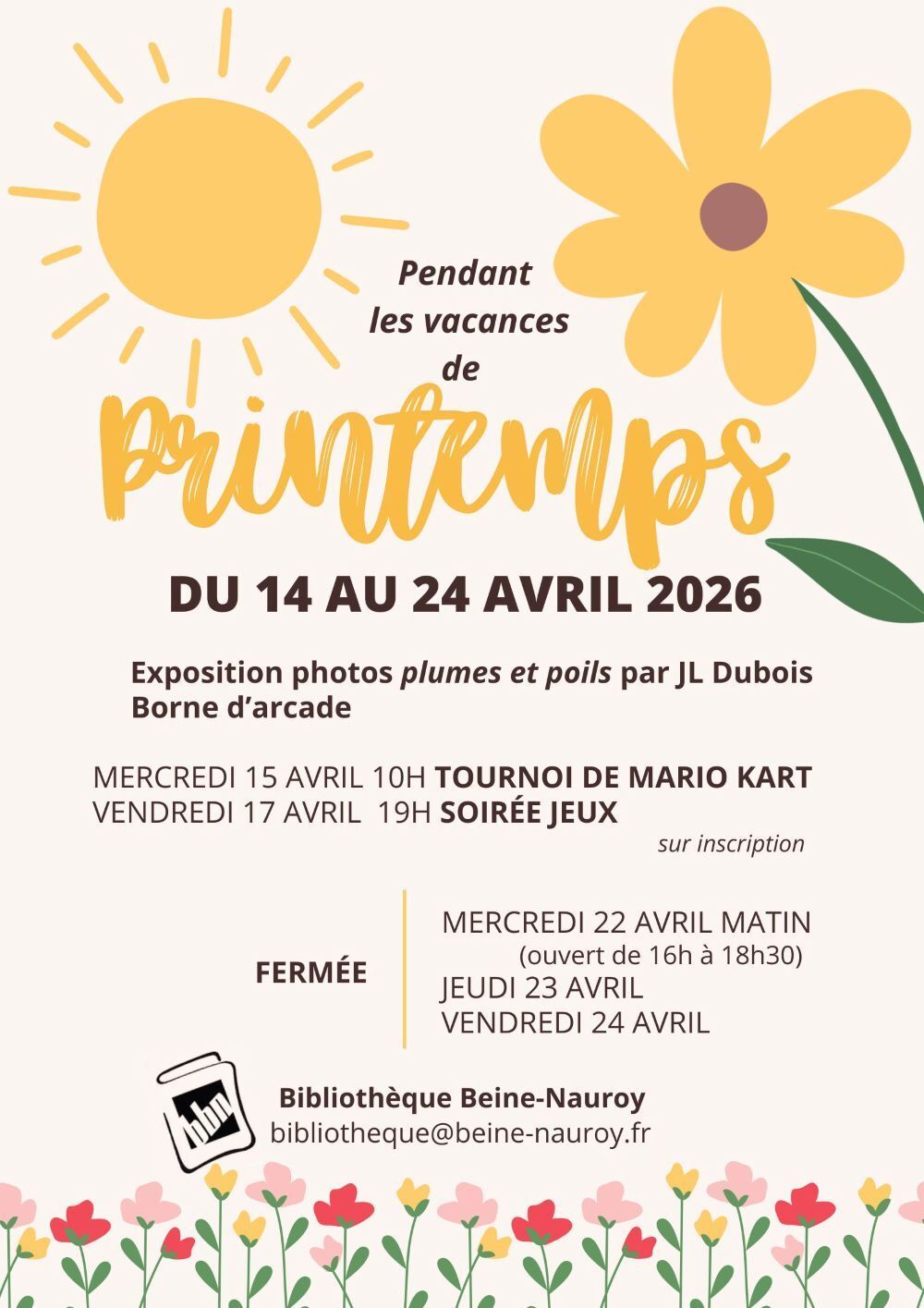 Pendant
les vacances
de

Printemps

DU 14 AU 24 AVRIL 2026

Exposition photos plumes et poils par JL Dubois
Borne d'arcade

MERCREDI 15 AVRIL 10H TOURNOI DE MARIO KART
VENDREDI 17 AVRIL 19H SOIRÉE JEUX
sur inscription

FERMÉE

MERCREDI 22 AVRIL MATIN
(ouvert de 16h à 18h30)
JEUDI 23 AVRIL
VENDREDI 24 AVRIL

bbn

Bibliothèque Beine-Nauroy
bibliotheque@beine-nauroy.fr